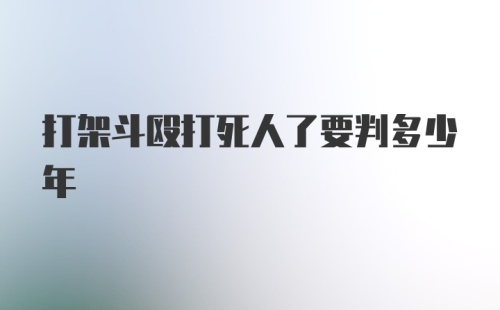 打架斗殴打死人了要判多少年